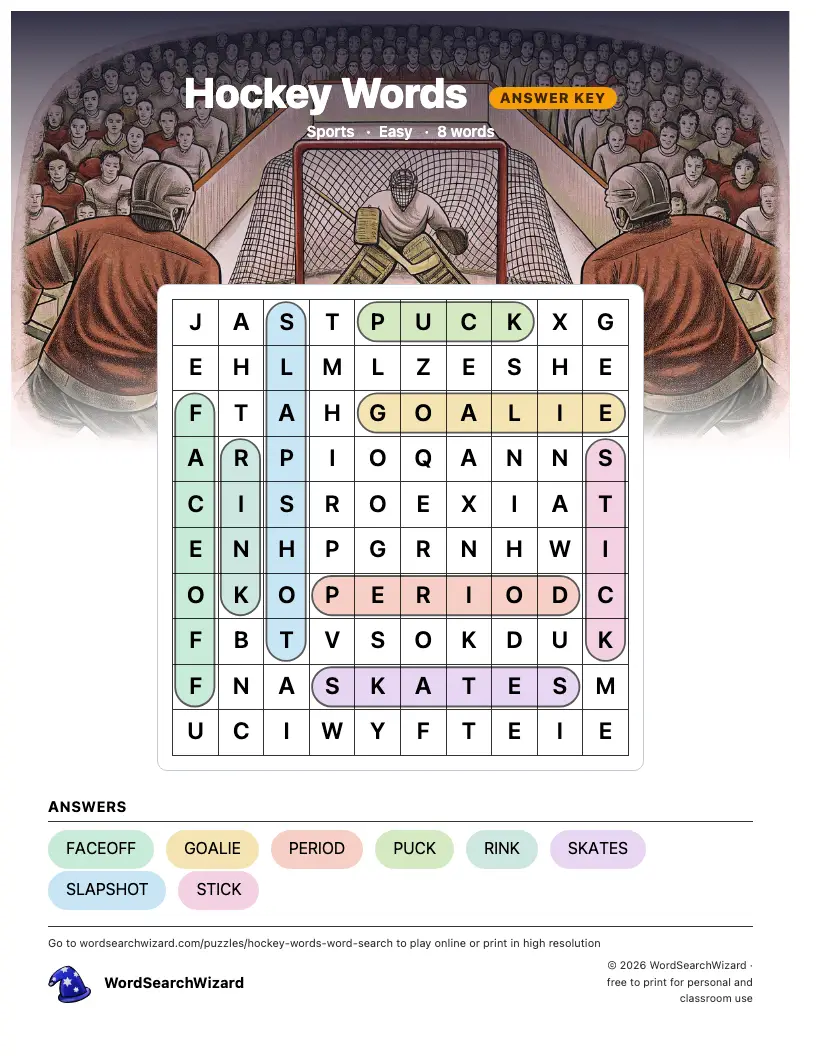 Hockey Words

ANSWER KEY

Sports · Easy · 8 words

| J | A | S | T | P | U | C | K | X | G |
|---|---|---|---|---|---|---|---|---|---|
| E | H | L | M | L | Z | E | S | H | E |
| F | T | A | H | G | O | A | L | I | E |
| A | R | P | I | O | Q | A | N | N | S |
| C | I | S | R | O | E | X | I | A | T |
| E | N | H | P | G | R | N | H | W | I |
| O | K | O | P | E | R | I | O | D | C |
| F | B | T | V | S | O | K | D | U | K |
| F | N | A | S | K | A | T | E | S | M |
| U | C | I | W | Y | F | T | E | I | E |

ANSWERS

FACEOFF
GOALIE
PERIOD
PUCK
RINK
SKATES
SLAPSHOT
STICK

Go to wordsearchwizard.com/puzzles/hockey-words-word-search to play online or print in high resolution

WordSearchWizard

© 2026 WordSearchWizard · free to print for personal and classroom use